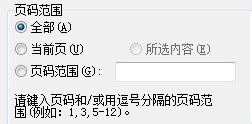 页码范围

全部(A)

当前页(U)

所选内容(E)

页码范围(G):

请键入页码和/或用逗号分隔的页码范围(例如: 1,3,5-12)。